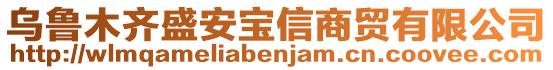 乌鲁木齐盛安宝信商贸有限公司
http://wlmqameliabenjam.cn.coovee.com